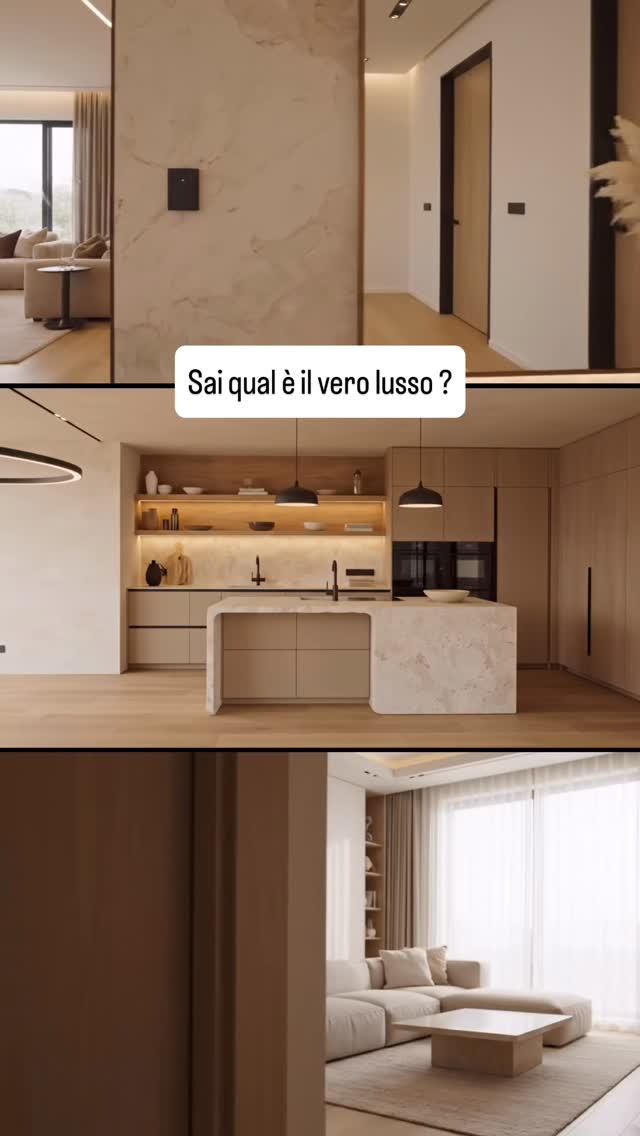 Sai qual è il vero lusso ?